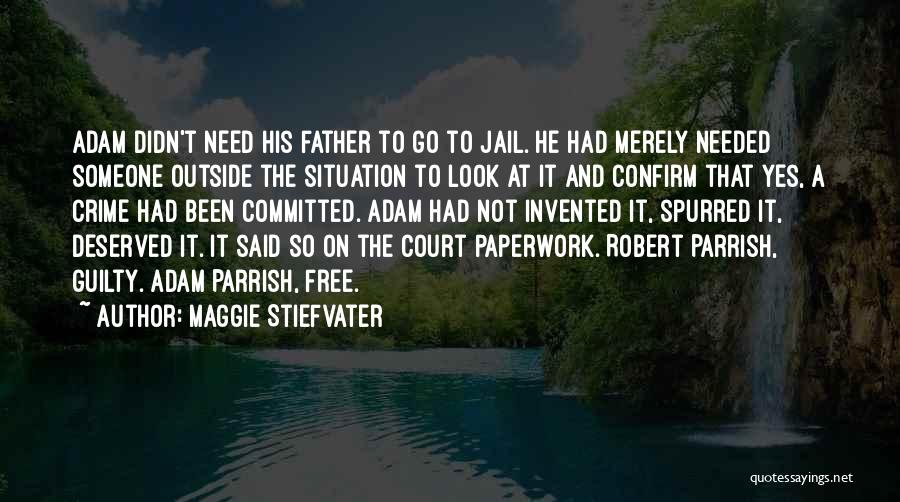 ADAM DIDN'T NEED HIS FATHER TO GO TO JAIL. HE HAD MERELY NEEDED SOMEONE OUTSIDE THE SITUATION TO LOOK AT IT AND CONFIRM THAT YES, A CRIME HAD BEEN COMMITTED. ADAM HAD NOT INVENTED IT, SPURRED IT, DESERVED IT. IT SAID SO ON THE COURT PAPERWORK. ROBERT PARRISH, GUILTY. ADAM PARRISH, FREE.

~ AUTHOR: MAGGIE STIEFVATER

quotessayings.net